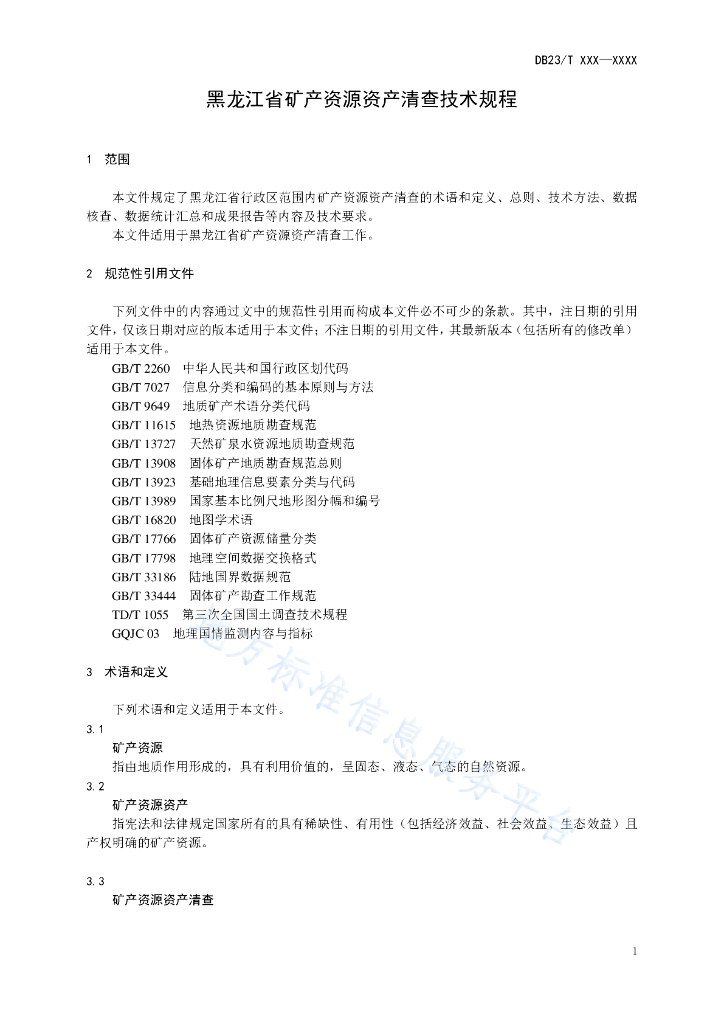 DB23/T XXX—XXXX

黑龙江省矿产资源资产清查技术规程

1 范围

本文件规定了黑龙江省行政区范围内矿产资源资产清查的术语和定义、总则、技术方法、数据核查、数据统计汇总和成果报告等内容及技术要求。

本文件适用于黑龙江省矿产资源资产清查工作。

2 规范性引用文件

下列文件中的内容通过文中的规范性引用而构成本文件必不可少的条款。其中，注日期的引用文件，仅该日期对应的版本适用于本文件；不注日期的引用文件，其最新版本（包括所有的修改单）适用于本文件。

GB/T 2260 中华人民共和国行政区划代码
GB/T 7027 信息分类和编码的基本原则与方法
GB/T 9649 地质矿产术语分类代码
GB/T 11615 地热资源地质勘查规范
GB/T 13727 天然矿泉水资源地质勘查规范
GB/T 13908 固体矿产地质勘查规范总则
GB/T 13923 基础地理信息要素分类与代码
GB/T 13989 国家基本比例尺地形图分幅和编号
GB/T 16820 地图学术语
GB/T 17766 固体矿产资源储量分类
GB/T 17798 地理空间数据交换格式
GB/T 33186 陆地国界数据规范
GB/T 33444 固体矿产勘查工作规范
TD/T 1055 第三次全国国土调查技术规程
GQJC 03 地理国情监测内容与指标

3 术语和定义

下列术语和定义适用于本文件。

3.1
矿产资源
指由地质作用形成的，具有利用价值的，呈固态、液态、气态的自然资源。

3.2
矿产资源资产
指宪法和法律规定国家所有的具有稀缺性、有用性（包括经济效益、社会效益、生态效益）且产权明确的矿产资源。

3.3
矿产资源资产清查

地方标准信息服务平台

1